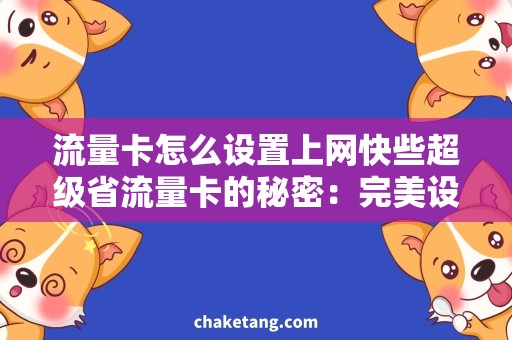 流量卡怎么设置上网快些超级省流量卡的秘密：完美设

chaketang.com